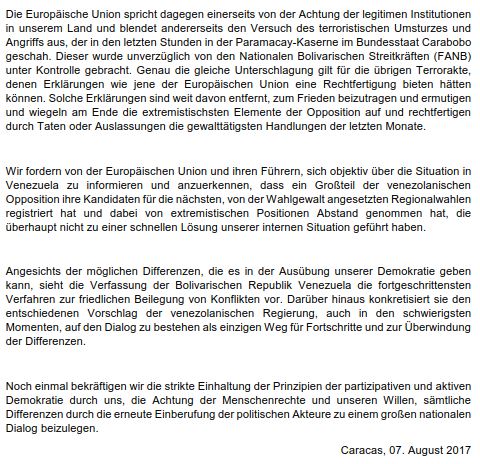 Die Europäische Union spricht dagegen einerseits von der Achtung der legitimen Institutionen in unserem Land und blendet andererseits den Versuch des terroristischen Umsturzes und Angriffs aus, der in den letzten Stunden in der Paramacay-Kaserne im Bundesstaat Carabobo geschah. Dieser wurde unverzüglich von den Nationalen Bolivarischen Streitkräften (FANB) unter Kontrolle gebracht. Genau die gleiche Unterschlagung gilt für die übrigen Terrorakte, denen Erklärungen wie jene der Europäischen Union eine Rechtfertigung bieten hätten können. Solche Erklärungen sind weit davon entfernt, zum Frieden beizutragen und ermutigen und wiegeln am Ende die extremistischsten Elemente der Opposition auf und rechtfertigen durch Taten oder Auslassungen die gewalttätigsten Handlungen der letzten Monate.

Wir fordern von der Europäischen Union und ihren Führern, sich objektiv über die Situation in Venezuela zu informieren und anzuerkennen, dass ein Großteil der venezolanischen Opposition ihre Kandidaten für die nächsten, von der Wahlgewalt angesetzten Regionalwahlen registriert hat und dabei von extremistischen Positionen Abstand genommen hat, die überhaupt nicht zu einer schnellen Lösung unserer internen Situation geführt haben.

Angesichts der möglichen Differenzen, die es in der Ausübung unserer Demokratie geben kann, sieht die Verfassung der Bolivarischen Republik Venezuela die fortgeschrittensten Verfahren zur friedlichen Beilegung von Konflikten vor. Darüber hinaus konkretisiert sie den entschiedenen Vorschlag der venezolanischen Regierung, auch in den schwierigsten Momenten, auf den Dialog zu bestehen als einzigen Weg für Fortschritte und zur Überwindung der Differenzen.

Noch einmal bekräftigen wir die strikte Einhaltung der Prinzipien der partizipativen und aktiven Demokratie durch uns, die Achtung der Menschenrechte und unseren Willen, sämtliche Differenzen durch die erneute Einberufung der politischen Akteure zu einem großen nationalen Dialog beizulegen.

Caracas, 07. August 2017